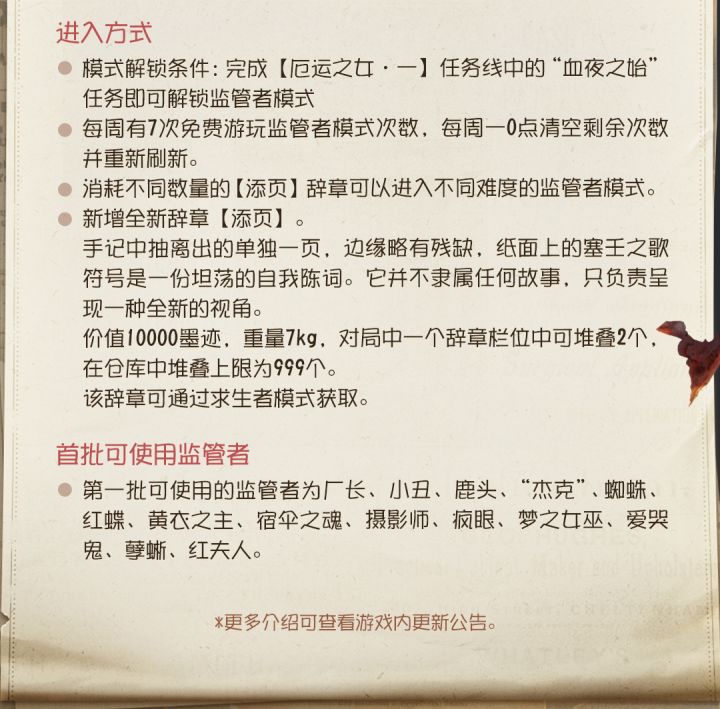 进入方式

模式解锁条件：完成【厄运之女·一】任务线中的“血夜之始”任务即可解锁监管者模式

每周有7次免费游玩监管者模式次数，每周一0点清空剩余次数并重新刷新。

消耗不同数量的【添页】辞章可以进入不同难度的监管者模式。

新增全新辞章【添页】。
手记中抽离出的单独一页，边缘略有残缺，纸面上的塞壬之歌符号是一份坦荡的自我陈词。它并不隶属任何故事，只负责呈现一种全新的视角。
价值10000墨迹，重量7kg，对局中一个辞章栏位中可堆叠2个，在仓库中堆叠上限为999个。
该辞章可通过求生者模式获取。

首批可使用监管者

第一批可使用的监管者为厂长、小丑、鹿头、“杰克”、蜘蛛、红蝶、黄衣之主、宿伞之魂、摄影师、疯眼、梦之女巫、爱哭鬼、孽蜥、红夫人。

*更多介绍可查看游戏内更新公告。